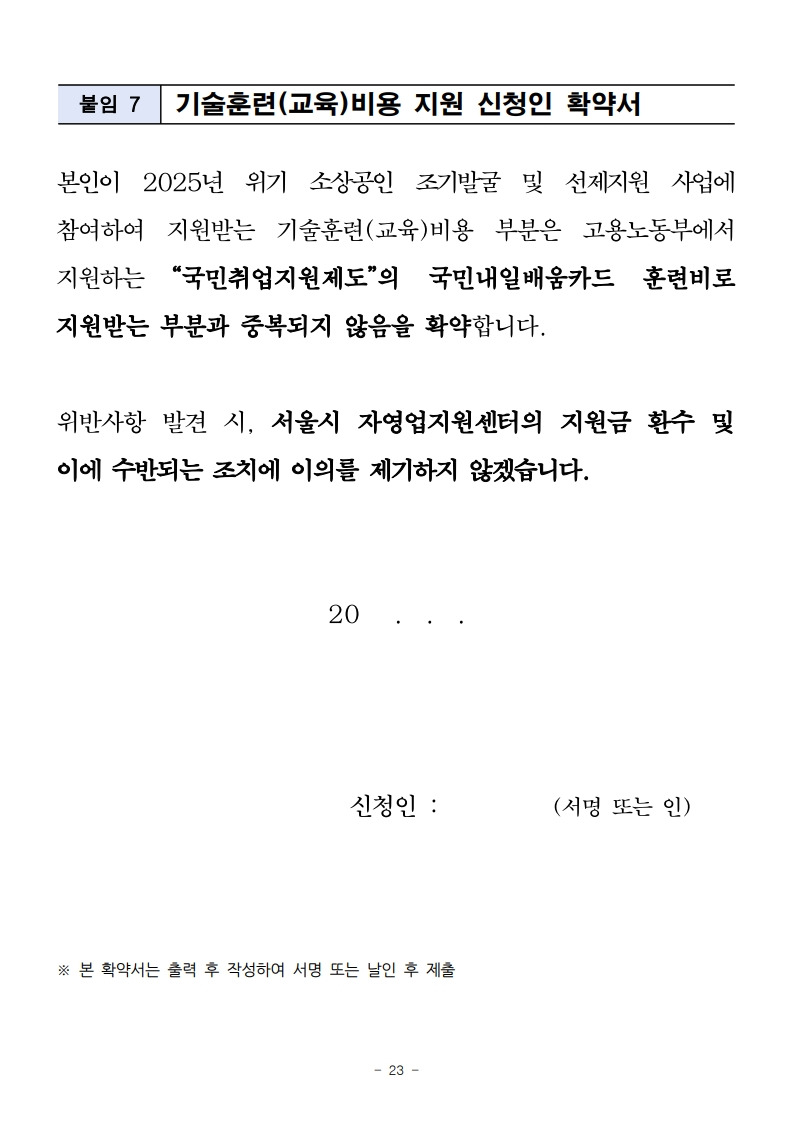 붙임 7 기술훈련(교육)비용 지원 신청인 확약서

본인이 2025년 위기 소상공인 조기발굴 및 선제지원 사업에 참여하여 지원받는 기술훈련(교육)비용 부분은 고용노동부에서 지원하는 "국민취업지원제도"의 국민내일배움카드 훈련비로 지원받는 부분과 중복되지 않음을 확약합니다.

위반사항 발견 시, 서울시 자영업지원센터의 지원금 환수 및 이에 수반되는 조치에 이의를 제기하지 않겠습니다.

20 . . .

신청인 : (서명 또는 인)

※ 본 확약서는 출력 후 작성하여 서명 또는 날인 후 제출

- 23 -